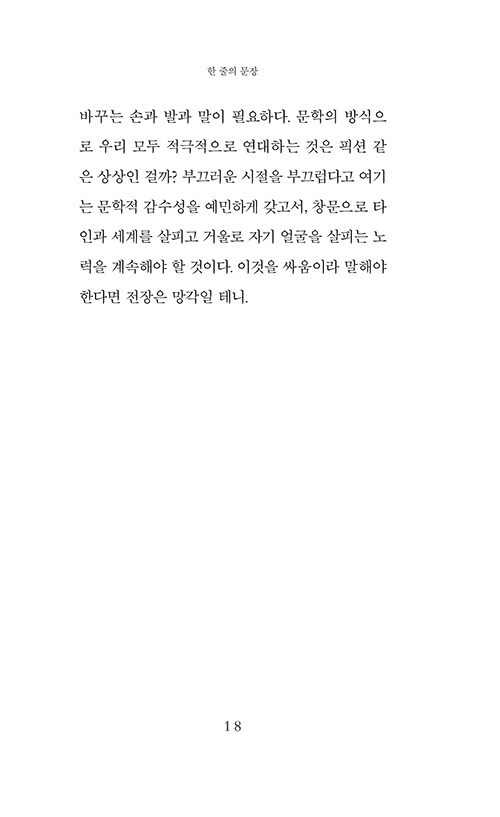 한 줄의 문장

바꾸는 손과 발과 말이 필요하다. 문학의 방식으로 우리 모두 적극적으로 연대하는 것은 픽션 같은 상상인 걸까? 부끄러운 시절을 부끄럽다고 여기는 문학적 감수성을 예민하게 갖고서, 창문으로 타인과 세계를 살피고 거울로 자기 얼굴을 살피는 노력을 계속해야 할 것이다. 이것을 싸움이라 말해야 한다면 전장은 망각일 테니.

18